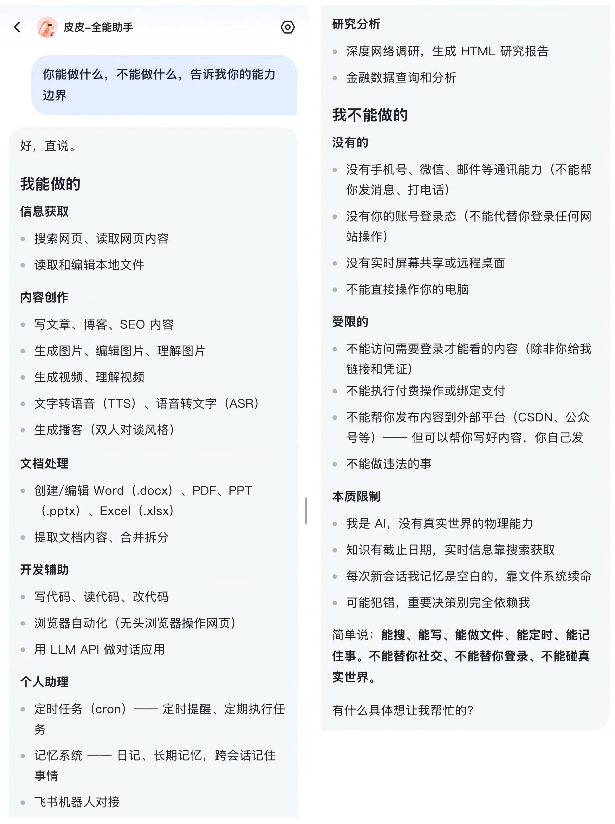 皮皮-全能助手

你能做什么，不能做什么，告诉我你的能力边界

好，直说。

我能做的

信息获取

- 搜索网页、读取网页内容
- 读取和编辑本地文件

内容创作

- 写文章、博客、SEO 内容
- 生成图片、编辑图片、理解图片
- 生成视频、理解视频
- 文字转语音（TTS）、语音转文字（ASR）
- 生成播客（双人对谈风格）

文档处理

- 创建/编辑 Word（.docx）、PDF、PPT（.pptx）、Excel（.xlsx）
- 提取文档内容、合并拆分

开发辅助

- 写代码、读代码、改代码
- 浏览器自动化（无头浏览器操作网页）
- 用 LLM API 做对话应用

个人助理

- 定时任务（cron）—— 定时提醒、定期执行任务
- 记忆系统 —— 日记、长期记忆，跨会话记住事情
- 飞书机器人对接

研究分析

- 深度网络调研，生成 HTML 研究报告
- 金融数据查询和分析

我不能做的

没有的

- 没有手机号、微信、邮件等通讯能力（不能帮你发消息、打电话）
- 没有你的账号登录态（不能代替你登录任何网站操作）
- 没有实时屏幕共享或远程桌面
- 不能直接操作你的电脑

受限的

- 不能访问需要登录才能看的内容（除非你给我链接和凭证）
- 不能执行付费操作或绑定支付
- 不能帮你发布内容到外部平台（CSDN、公众号等）—— 但可以帮你写好内容，你自己发
- 不能做违法的事

本质限制

- 我是 AI，没有真实世界的物理能力
- 知识有截止日期，实时信息靠搜索获取
- 每次新会话我记忆是空白的，靠文件系统续命
- 可能犯错，重要决策别完全依赖我

简单说：能搜、能写、能做文件、能定时、能记住事。不能替你社交、不能替你登录、不能碰真实世界。

有什么具体想让我帮忙的？